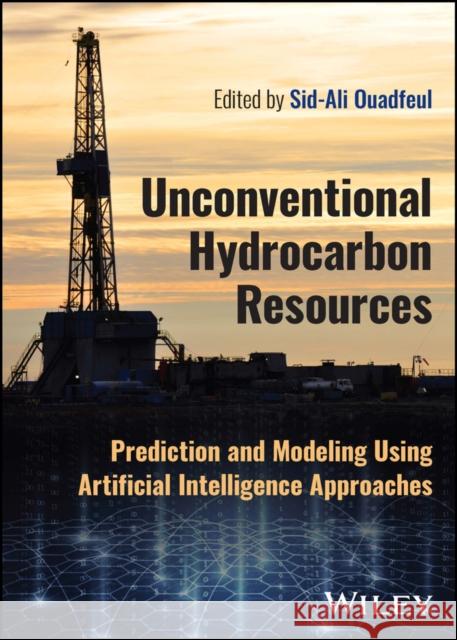 Edited by Sid-Ali Ouadfeul

Unconventional Hydrocarbon Resources

Prediction and Modeling Using Artificial Intelligence Approaches

WILEY